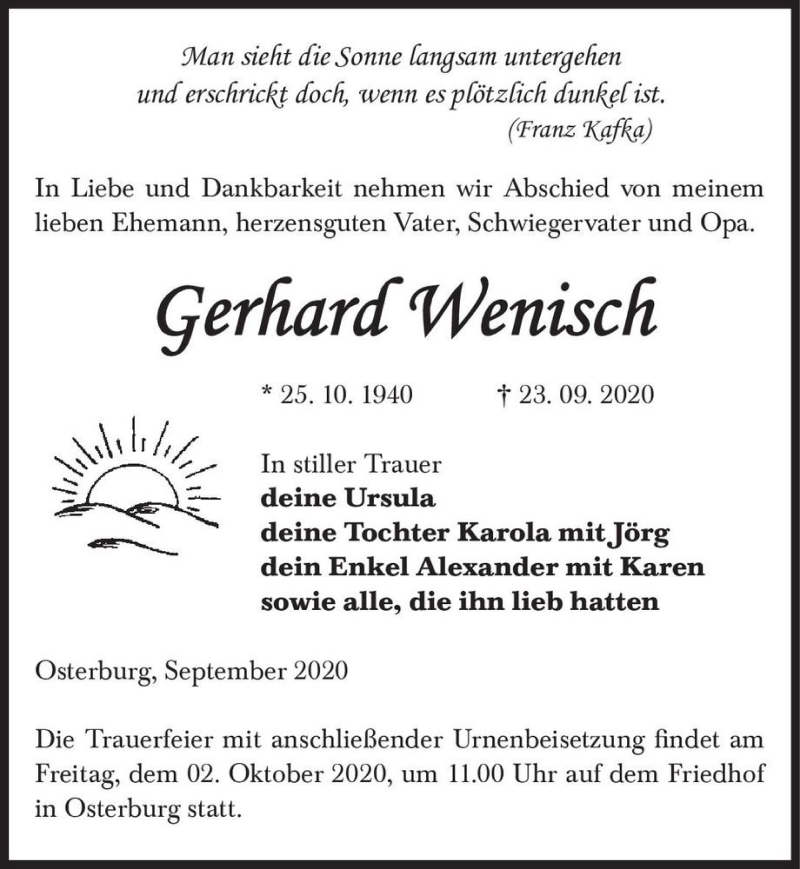 Man sieht die Sonne langsam untergehen
und erschrickt doch, wenn es plötzlich dunkel ist.
(Franz Kafka)

In Liebe und Dankbarkeit nehmen wir Abschied von meinem lieben Ehemann, herzensguten Vater, Schwiegervater und Opa.

Gerhard Wenisch

* 25. 10. 1940 † 23. 09. 2020

In stiller Trauer
deine Ursula
deine Tochter Karola mit Jörg
dein Enkel Alexander mit Karen
sowie alle, die ihn lieb hatten

Osterburg, September 2020

Die Trauerfeier mit anschließender Urnenbeisetzung findet am Freitag, dem 02. Oktober 2020, um 11.00 Uhr auf dem Friedhof in Osterburg statt.